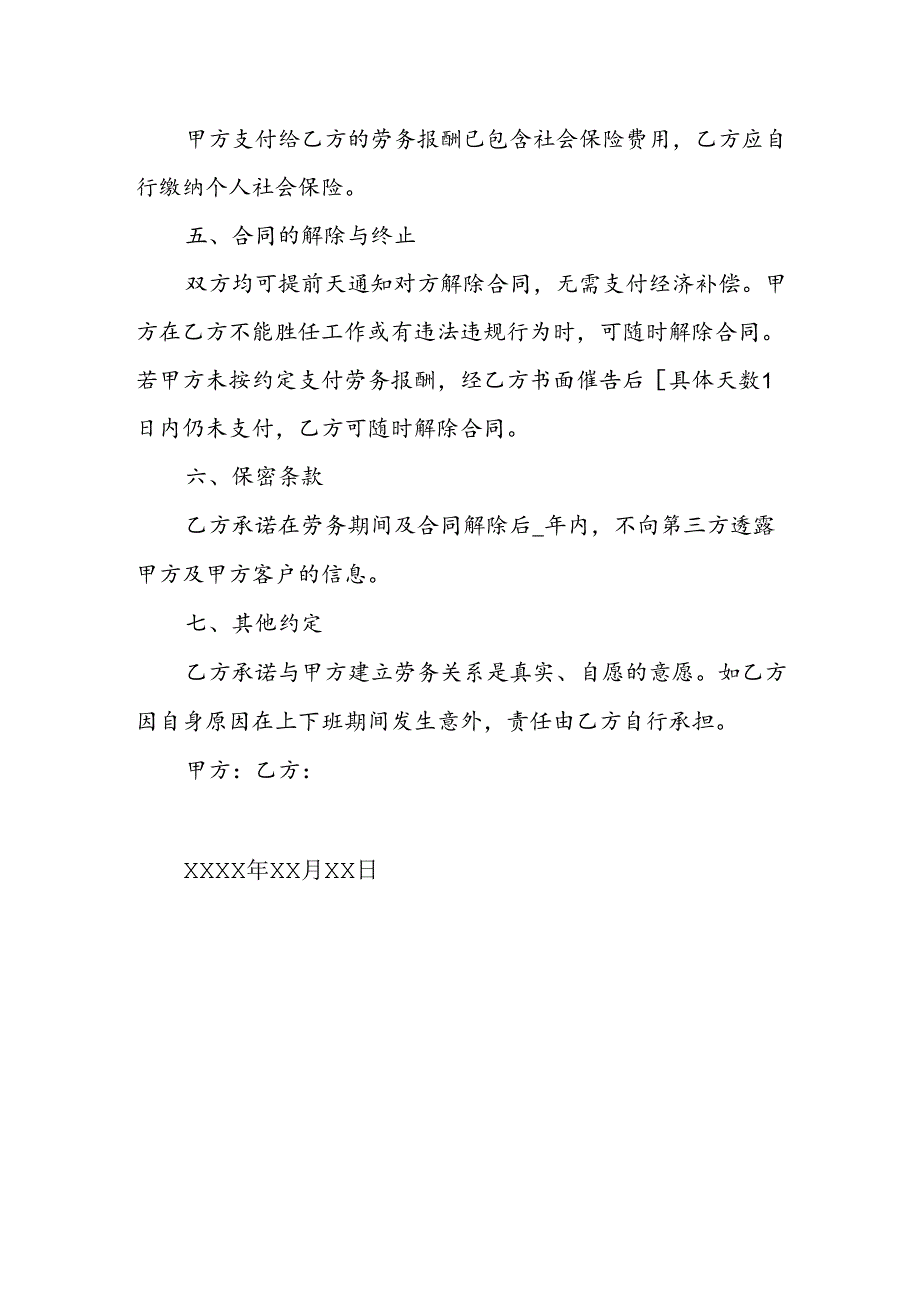 甲方支付给乙方的劳务报酬已包含社会保险费用，乙方应自行缴纳个人社会保险。

五、合同的解除与终止

双方均可提前天通知对方解除合同，无需支付经济补偿。甲方在乙方不能胜任工作或有违法违规行为时，可随时解除合同。若甲方未按约定支付劳务报酬，经乙方书面催告后［具体天数1日内仍未支付，乙方可随时解除合同。

六、保密条款

乙方承诺在劳务期间及合同解除后_年内，不向第三方透露甲方及甲方客户的信息。

七、其他约定

乙方承诺与甲方建立劳务关系是真实、自愿的意愿。如乙方因自身原因在上下班期间发生意外，责任由乙方自行承担。

甲方：乙方：

XXXX年XX月XX日